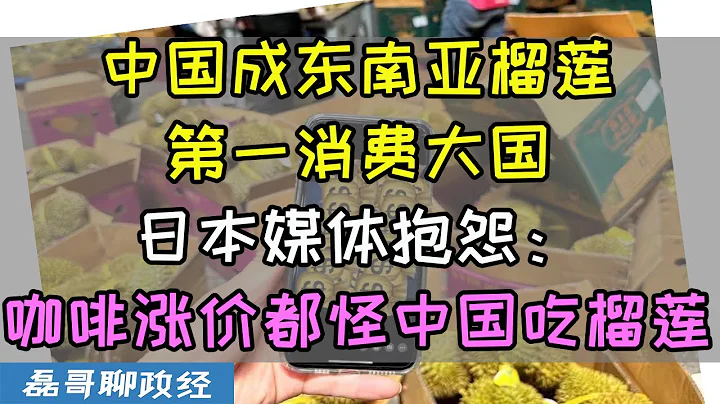 中国成东南亚榴莲
第一消费大国
日本媒体抱怨：
咖啡涨价都怪中国吃榴莲

磊哥聊政经